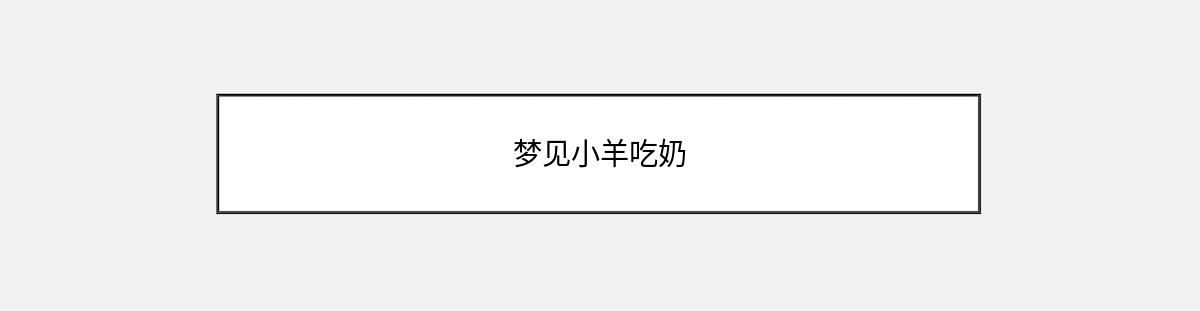 梦见小羊吃奶